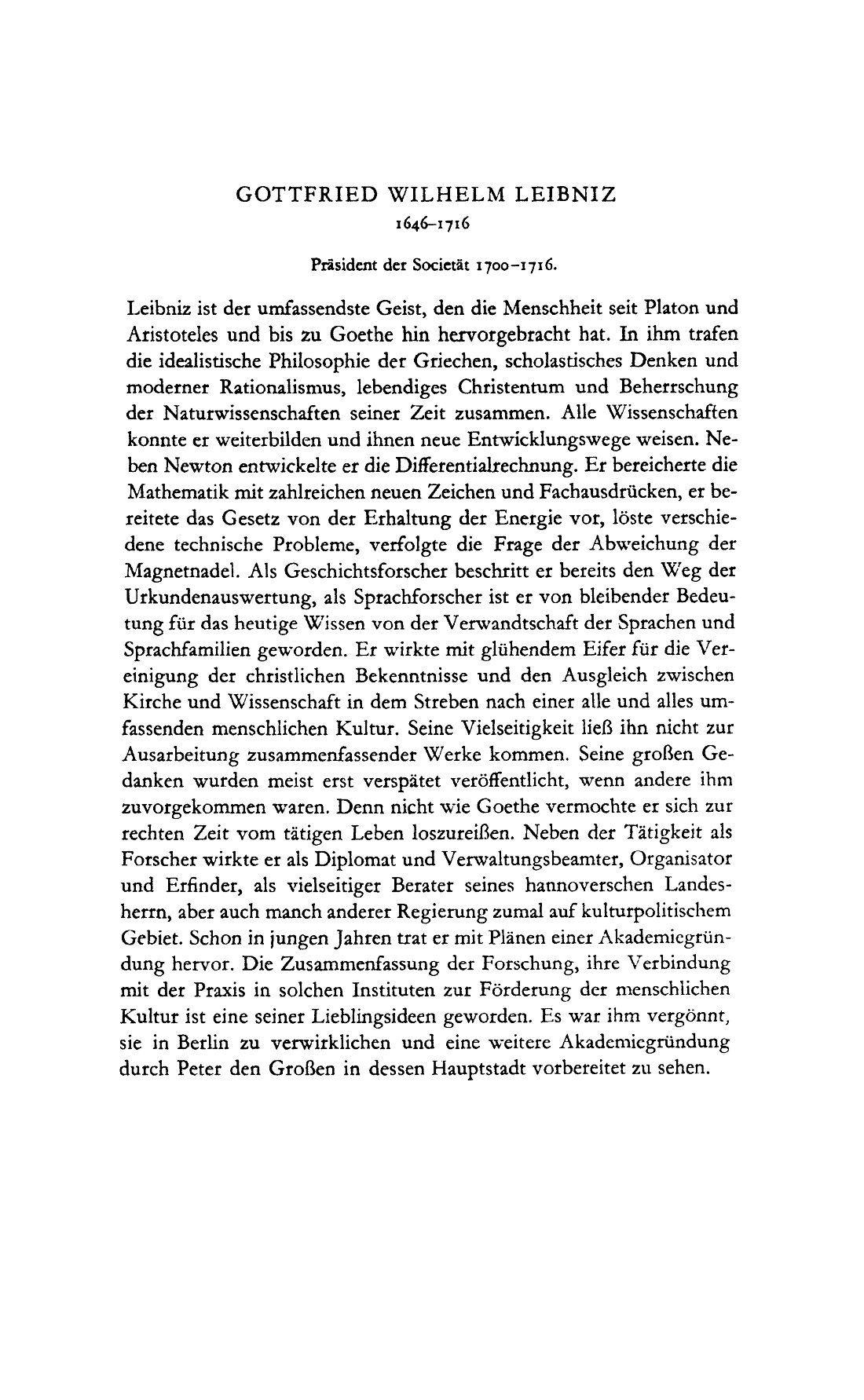 GOTTFRIED WILHELM LEIBNIZ
1646–1716

Präsident der Societät 1700–1716.

Leibniz ist der umfassendste Geist, den die Menschheit seit Platon und Aristoteles und bis zu Goethe hin hervorgebracht hat. In ihm trafen die idealistische Philosophie der Griechen, scholastisches Denken und moderner Rationalismus, lebendiges Christentum und Beherrschung der Naturwissenschaften seiner Zeit zusammen. Alle Wissenschaften konnte er weiterbilden und ihnen neue Entwicklungswege weisen. Neben Newton entwickelte er die Differentialrechnung. Er bereicherte die Mathematik mit zahlreichen neuen Zeichen und Fachausdrücken, er bereitete das Gesetz von der Erhaltung der Energie vor, löste verschiedene technische Probleme, verfolgte die Frage der Abweichung der Magnetnadel. Als Geschichtsforscher beschritt er bereits den Weg der Urkundenauswertung, als Sprachforscher ist er von bleibender Bedeutung für das heutige Wissen von der Verwandtschaft der Sprachen und Sprachfamilien geworden. Er wirkte mit glühendem Eifer für die Vereinigung der christlichen Bekenntnisse und den Ausgleich zwischen Kirche und Wissenschaft in dem Streben nach einer alle und alles umfassenden menschlichen Kultur. Seine Vielseitigkeit ließ ihn nicht zur Ausarbeitung zusammenfassender Werke kommen. Seine großen Gedanken wurden meist erst verspätet veröffentlicht, wenn andere ihm zuvorgekommen waren. Denn nicht wie Goethe vermochte er sich zur rechten Zeit vom tätigen Leben loszureißen. Neben der Tätigkeit als Forscher wirkte er als Diplomat und Verwaltungsbeamter, Organisator und Erfinder, als vielseitiger Berater seines hannoverschen Landesherrn, aber auch manch anderer Regierung zumal auf kulturpolitischem Gebiet. Schon in jungen Jahren trat er mit Plänen einer Akademiegründung hervor. Die Zusammenfassung der Forschung, ihre Verbindung mit der Praxis in solchen Instituten zur Förderung der menschlichen Kultur ist eine seiner Lieblingsideen geworden. Es war ihm vergönnt, sie in Berlin zu verwirklichen und eine weitere Akademiegründung durch Peter den Großen in dessen Hauptstadt vorbereitet zu sehen.